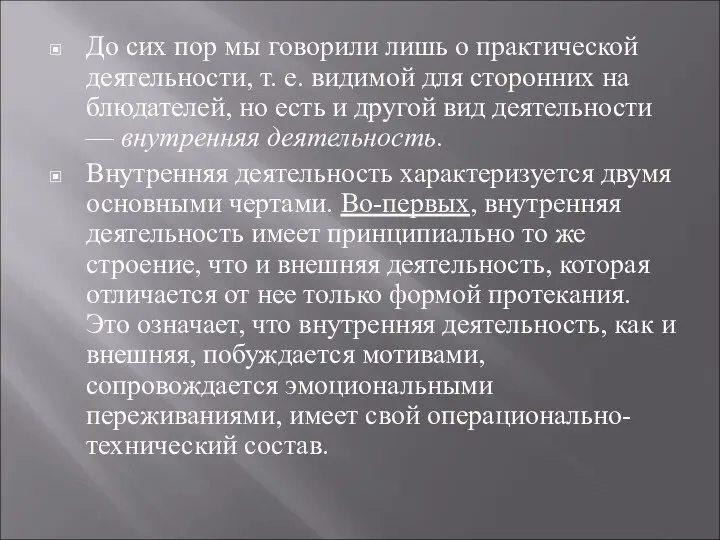 До сих пор мы говорили лишь о практической деятельности, т. е. видимой для сторонних на блюдателей, но есть и другой вид деятельности — внутренняя деятельность.

Внутренняя деятельность характеризуется двумя основными чертами. Во-первых, внутренняя деятельность имеет принципиально то же строение, что и внешняя деятельность, которая отличается от нее только формой протекания. Это означает, что внутренняя деятельность, как и внешняя, побуждается мотивами, сопровождается эмоциональными переживаниями, имеет свой операционально-технический состав.